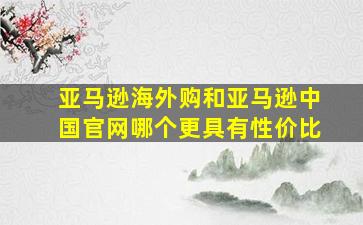 亚马逊海外购和亚马逊中国官网哪个更具有性价比